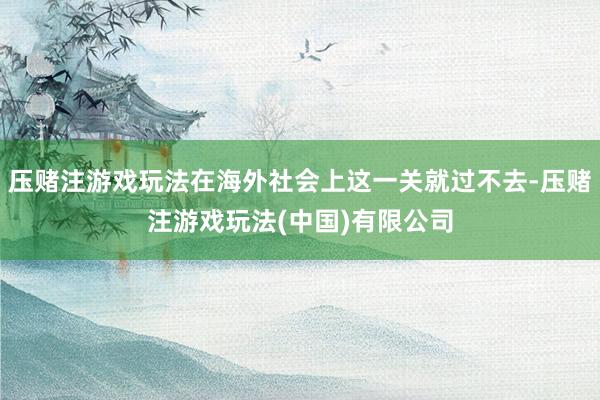 压赌注游戏玩法在海外社会上这一关就过不去-压赌注游戏玩法(中国)有限公司